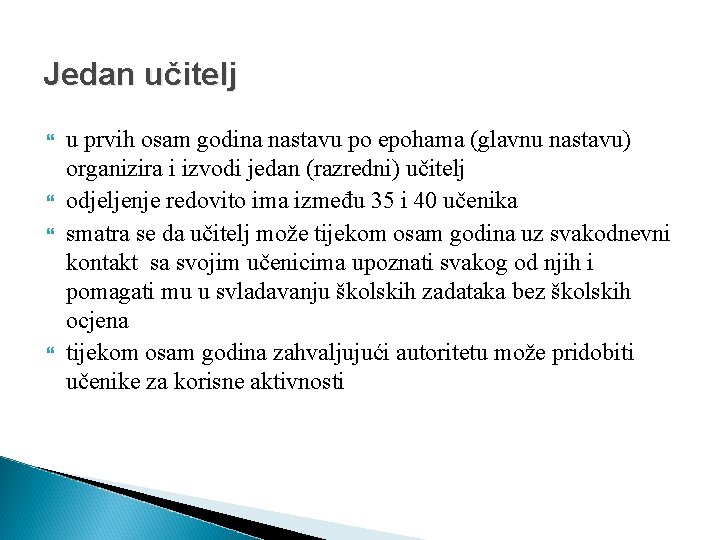 Jedan učitelj

u prvih osam godina nastavu po epohama (glavnu nastavu) organizira i izvodi jedan (razredni) učitelj

odjeljenje redovito ima između 35 i 40 učenika

smatra se da učitelj može tijekom osam godina uz svakodnevni kontakt sa svojim učenicima upoznati svakog od njih i pomagati mu u svladavanju školskih zadataka bez školskih ocjena

tijekom osam godina zahvaljujući autoritetu može pridobiti učenike za korisne aktivnosti